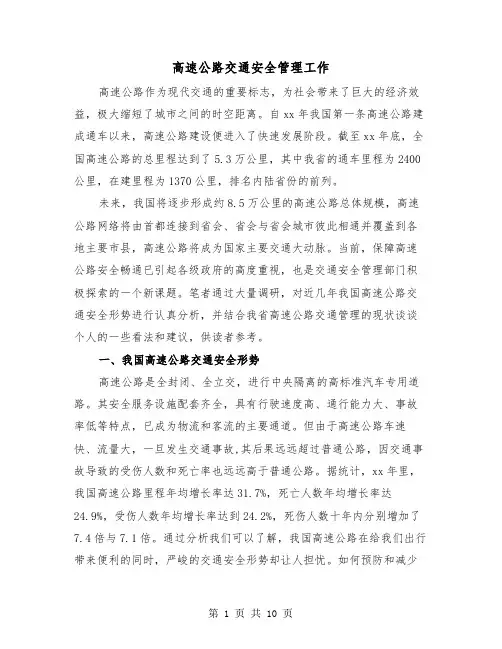 高速公路交通安全管理工作

高速公路作为现代交通的重要标志，为社会带来了巨大的经济效益，极大缩短了城市之间的时空距离。自xx年我国第一条高速公路建成通车以来，高速公路建设便进入了快速发展阶段。截至xx年底，全国高速公路的总里程达到了5.3万公里，其中我省的通车里程为2400公里，在建里程为1370公里，排名内陆省份的前列。

未来，我国将逐步形成约8.5万公里的高速公路总体规模，高速公路网络将由首都连接到省会、省会与省会城市彼此相通并覆盖到各地主要市县，高速公路将成为国家主要交通大动脉。当前，保障高速公路安全畅通已引起各级政府的高度重视，也是交通安全管理部门积极探索的一个新课题。笔者通过大量调研，对近几年我国高速公路交通安全形势进行认真分析，并结合我省高速公路交通管理的现状谈谈个人的一些看法和建议，供读者参考。

一、我国高速公路交通安全形势

高速公路是全封闭、全立交，进行中央隔离的高标准汽车专用道路。其安全服务设施配套齐全，具有行驶速度高、通行能力大、事故率低等特点，已成为物流和客流的主要通道。但由于高速公路车速快、流量大，一旦发生交通事故，其后果远远超过普通公路，因交通事故导致的受伤人数和死亡率也远远高于普通公路。据统计，xx年里，我国高速公路里程年均增长率达31.7%，死亡人数年均增长率达24.9%，受伤人数年均增长率达到24.2%，死伤人数十年内分别增加了7.4倍与7.1倍。通过分析我们可以了解，我国高速公路在给我们出行带来便利的同时，严峻的交通安全形势却让人担忧。如何预防和减少

第 1 页 共 10 页